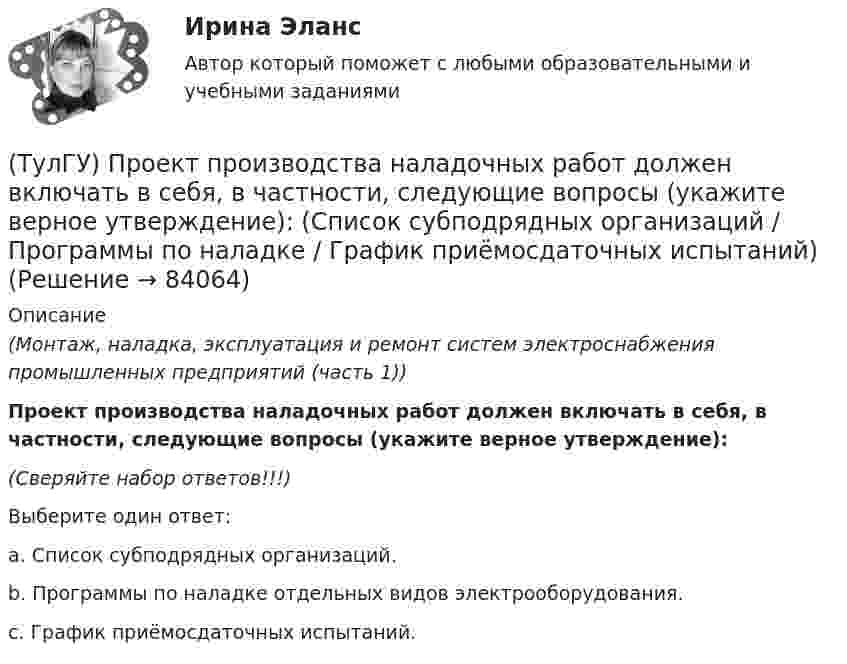 Ирина Эланс

Автор который поможет с любыми образовательными и учебными заданиями

(ТулГУ) Проект производства наладочных работ должен включать в себя, в частности, следующие вопросы (укажите верное утверждение): (Список субподрядных организаций / Программы по наладке / График приёмосдаточных испытаний) (Решение → 84064)

Описание

(Монтаж, наладка, эксплуатация и ремонт систем электроснабжения промышленных предприятий (часть 1))

Проект производства наладочных работ должен включать в себя, в частности, следующие вопросы (укажите верное утверждение):

(Сверяйте набор ответов!!!)

Выберите один ответ:

a. Список субподрядных организаций.

b. Программы по наладке отдельных видов электрооборудования.

c. График приёмосдаточных испытаний.